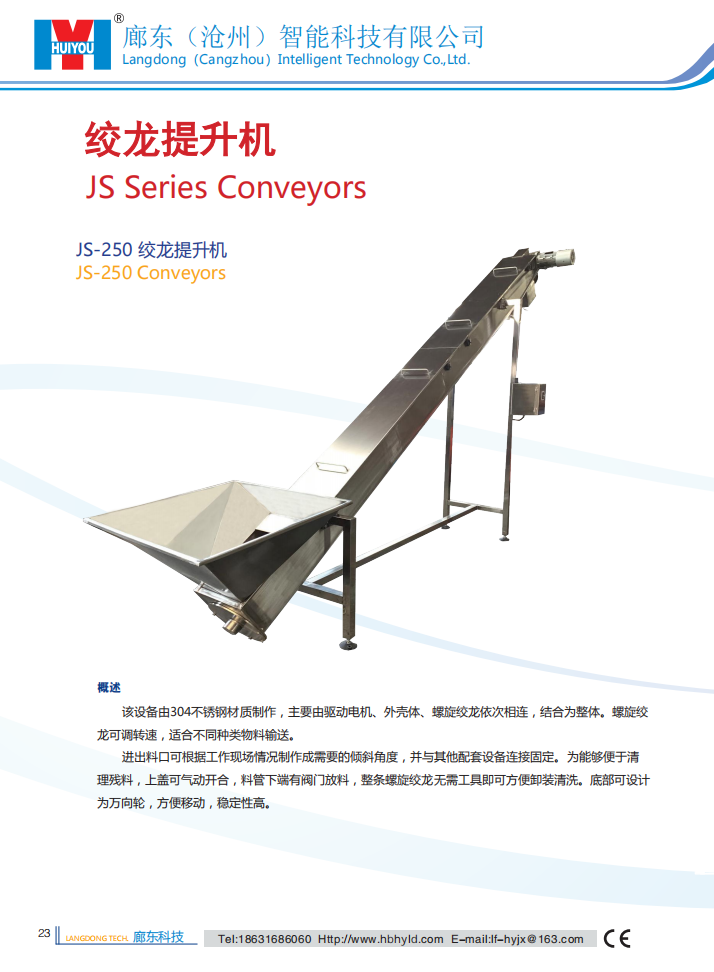 HUIYOU ®
廊东（沧州）智能科技有限公司
Langdong (Cangzhou) Intelligent Technology Co.,Ltd.

绞龙提升机
JS Series Conveyors

JS-250 绞龙提升机
JS-250 Conveyors

概述

该设备由304不锈钢材质制作，主要由驱动电机、外壳体、螺旋绞龙依次相连，结合为整体。螺旋绞龙可调转速，适合不同种类物料输送。

进出料口可根据工作现场情况制作成需要的倾斜角度，并与其他配套设备连接固定。为能够便于清理残料，上盖可气动开合，料管下端有阀门放料，整条螺旋绞龙无需工具即可方便卸装清洗。底部可设计为万向轮，方便移动，稳定性高。

23 LANGDONG TECH. 廊东科技 Tel:18631686060 Http://www.hbhyld.com E-mail:lf-hyjx@163.com CE